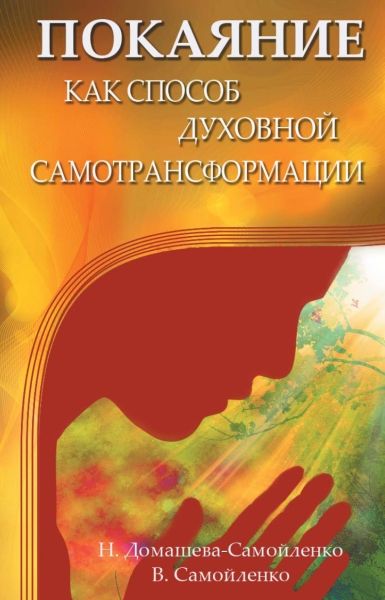 ПОКАЯНИЕ
КАК СПОСОБ ДУХОВНОЙ САМОТРАНСФОРМАЦИИ

Н. Домашева-Самойленко
В. Самойленко